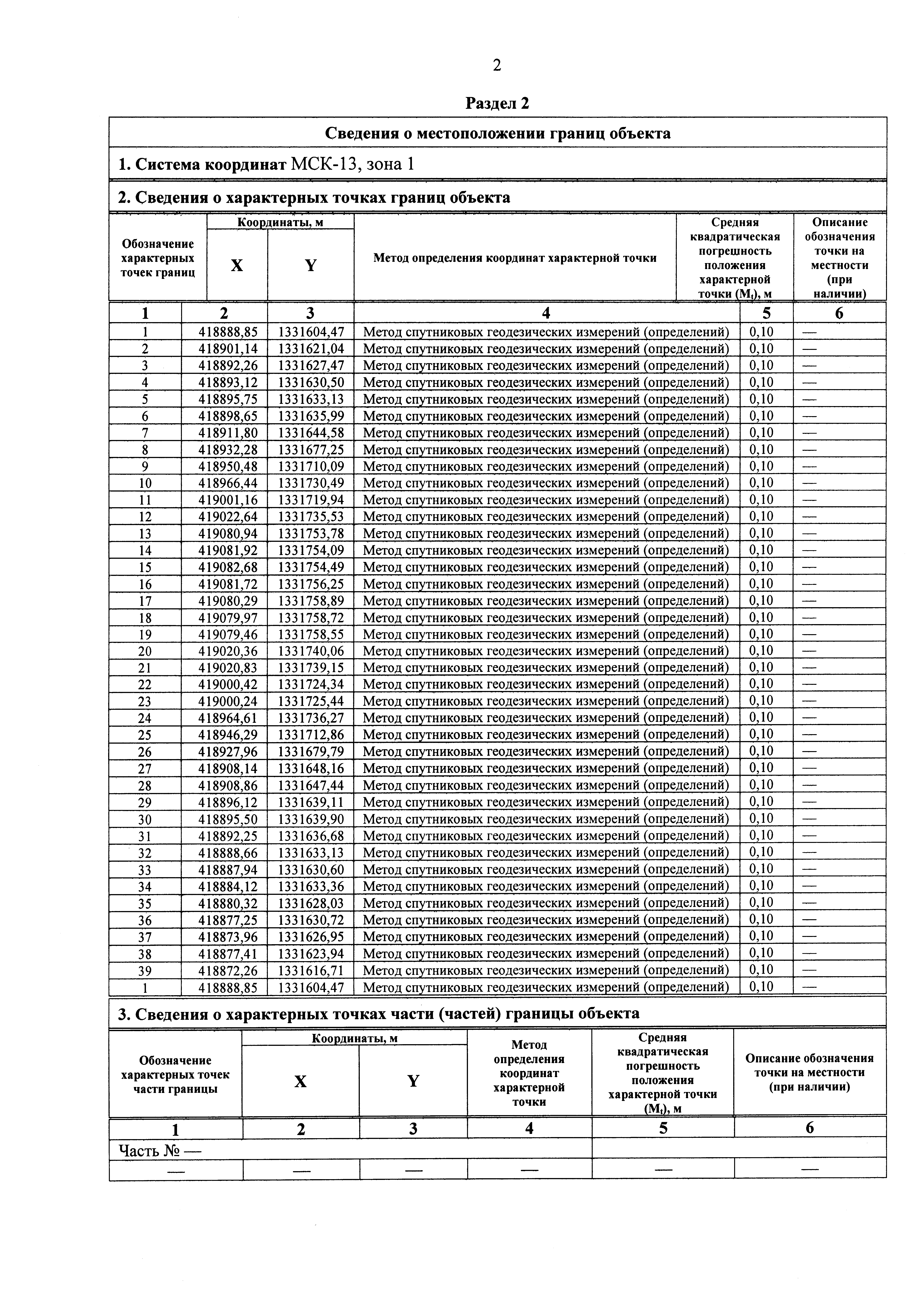 2

Раздел 2

Сведения о местоположении границ объекта

1. Система координат МСК-13, зона 1

2. Сведения о характерных точках границ объекта

| Обозначение характерных точек границ | Координаты, м X | Координаты, м Y | Метод определения координат характерной точки | Средняя квадратическая погрешность положения характерной точки ($M_t$), м | Описание обозначения точки на местности (при наличии) |
|---|---|---|---|---|---|
| 1 | 2 | 3 | 4 | 5 | 6 |
| 1 | 418888,85 | 1331604,47 | Метод спутниковых геодезических измерений (определений) | 0,10 | — |
| 2 | 418901,14 | 1331621,04 | Метод спутниковых геодезических измерений (определений) | 0,10 | — |
| 3 | 418892,26 | 1331627,47 | Метод спутниковых геодезических измерений (определений) | 0,10 | — |
| 4 | 418893,12 | 1331630,50 | Метод спутниковых геодезических измерений (определений) | 0,10 | — |
| 5 | 418895,75 | 1331633,13 | Метод спутниковых геодезических измерений (определений) | 0,10 | — |
| 6 | 418898,65 | 1331635,99 | Метод спутниковых геодезических измерений (определений) | 0,10 | — |
| 7 | 418911,80 | 1331644,58 | Метод спутниковых геодезических измерений (определений) | 0,10 | — |
| 8 | 418932,28 | 1331677,25 | Метод спутниковых геодезических измерений (определений) | 0,10 | — |
| 9 | 418950,48 | 1331710,09 | Метод спутниковых геодезических измерений (определений) | 0,10 | — |
| 10 | 418966,44 | 1331730,49 | Метод спутниковых геодезических измерений (определений) | 0,10 | — |
| 11 | 419001,16 | 1331719,94 | Метод спутниковых геодезических измерений (определений) | 0,10 | — |
| 12 | 419022,64 | 1331735,53 | Метод спутниковых геодезических измерений (определений) | 0,10 | — |
| 13 | 419080,94 | 1331753,78 | Метод спутниковых геодезических измерений (определений) | 0,10 | — |
| 14 | 419081,92 | 1331754,09 | Метод спутниковых геодезических измерений (определений) | 0,10 | — |
| 15 | 419082,68 | 1331754,49 | Метод спутниковых геодезических измерений (определений) | 0,10 | — |
| 16 | 419081,72 | 1331756,25 | Метод спутниковых геодезических измерений (определений) | 0,10 | — |
| 17 | 419080,29 | 1331758,89 | Метод спутниковых геодезических измерений (определений) | 0,10 | — |
| 18 | 419079,97 | 1331758,72 | Метод спутниковых геодезических измерений (определений) | 0,10 | — |
| 19 | 419079,46 | 1331758,55 | Метод спутниковых геодезических измерений (определений) | 0,10 | — |
| 20 | 419020,36 | 1331740,06 | Метод спутниковых геодезических измерений (определений) | 0,10 | — |
| 21 | 419020,83 | 1331739,15 | Метод спутниковых геодезических измерений (определений) | 0,10 | — |
| 22 | 419000,42 | 1331724,34 | Метод спутниковых геодезических измерений (определений) | 0,10 | — |
| 23 | 419000,24 | 1331725,44 | Метод спутниковых геодезических измерений (определений) | 0,10 | — |
| 24 | 418964,61 | 1331736,27 | Метод спутниковых геодезических измерений (определений) | 0,10 | — |
| 25 | 418946,29 | 1331712,86 | Метод спутниковых геодезических измерений (определений) | 0,10 | — |
| 26 | 418927,96 | 1331679,79 | Метод спутниковых геодезических измерений (определений) | 0,10 | — |
| 27 | 418908,14 | 1331648,16 | Метод спутниковых геодезических измерений (определений) | 0,10 | — |
| 28 | 418908,86 | 1331647,44 | Метод спутниковых геодезических измерений (определений) | 0,10 | — |
| 29 | 418896,12 | 1331639,11 | Метод спутниковых геодезических измерений (определений) | 0,10 | — |
| 30 | 418895,50 | 1331639,90 | Метод спутниковых геодезических измерений (определений) | 0,10 | — |
| 31 | 418892,25 | 1331636,68 | Метод спутниковых геодезических измерений (определений) | 0,10 | — |
| 32 | 418888,66 | 1331633,13 | Метод спутниковых геодезических измерений (определений) | 0,10 | — |
| 33 | 418887,94 | 1331630,60 | Метод спутниковых геодезических измерений (определений) | 0,10 | — |
| 34 | 418884,12 | 1331633,36 | Метод спутниковых геодезических измерений (определений) | 0,10 | — |
| 35 | 418880,32 | 1331628,03 | Метод спутниковых геодезических измерений (определений) | 0,10 | — |
| 36 | 418877,25 | 1331630,72 | Метод спутниковых геодезических измерений (определений) | 0,10 | — |
| 37 | 418873,96 | 1331626,95 | Метод спутниковых геодезических измерений (определений) | 0,10 | — |
| 38 | 418877,41 | 1331623,94 | Метод спутниковых геодезических измерений (определений) | 0,10 | — |
| 39 | 418872,26 | 1331616,71 | Метод спутниковых геодезических измерений (определений) | 0,10 | — |
| 1 | 418888,85 | 1331604,47 | Метод спутниковых геодезических измерений (определений) | 0,10 | — |

3. Сведения о характерных точках части (частей) границы объекта

| Обозначение характерных точек части границы | Координаты, м X | Координаты, м Y | Метод определения координат характерной точки | Средняя квадратическая погрешность положения характерной точки ($M_t$), м | Описание обозначения точки на местности (при наличии) |
|---|---|---|---|---|---|
| 1 | 2 | 3 | 4 | 5 | 6 |
| Часть № — | | | | | |
| — | — | — | — | — | — |